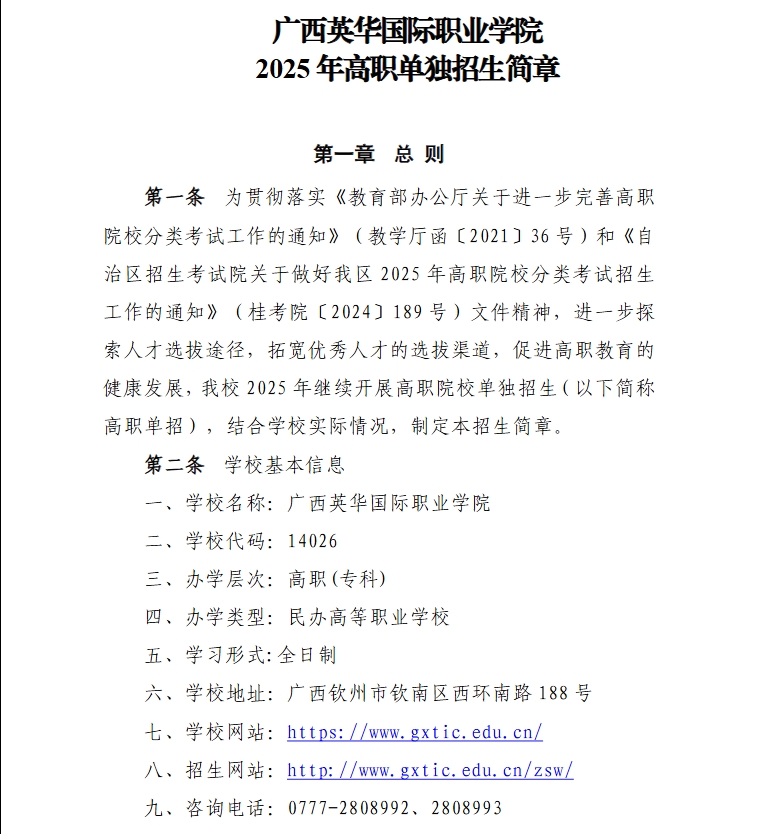 广西英华国际职业学院
2025 年高职单独招生简章

第一章 总 则

第一条 为贯彻落实《教育部办公厅关于进一步完善高职院校分类考试工作的通知》（教学厅函〔2021〕36 号）和《自治区招生考试院关于做好我区 2025 年高职院校分类考试招生工作的通知》（桂考院〔2024〕189 号）文件精神，进一步探索人才选拔途径，拓宽优秀人才的选拔渠道，促进高职教育的健康发展，我校 2025 年继续开展高职院校单独招生（以下简称高职单招），结合学校实际情况，制定本招生简章。

第二条 学校基本信息

一、学校名称：广西英华国际职业学院

二、学校代码：14026

三、办学层次：高职(专科)

四、办学类型：民办高等职业学校

五、学习形式:全日制

六、学校地址：广西钦州市钦南区西环南路 188 号

七、学校网站：https://www.gxtic.edu.cn/

八、招生网站：http://www.gxtic.edu.cn/zsw/

九、咨询电话：0777-2808992、2808993